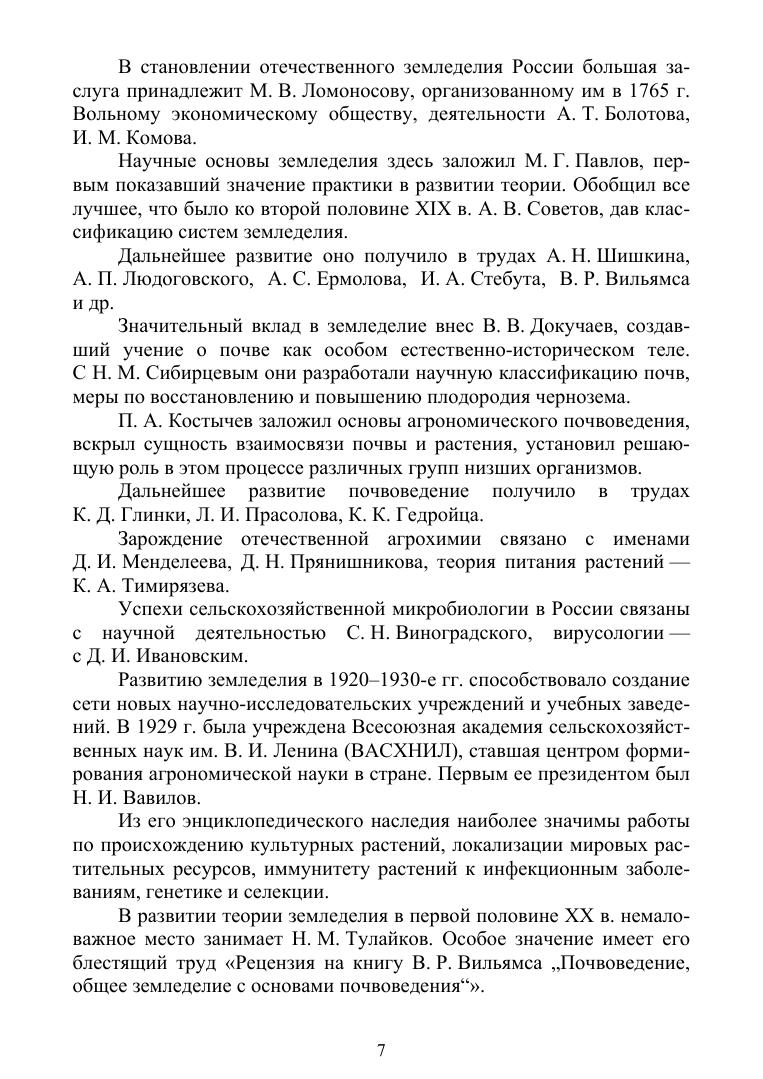 В становлении отечественного земледелия России большая заслуга принадлежит М. В. Ломоносову, организованному им в 1765 г. Вольному экономическому обществу, деятельности А. Т. Болотова, И. М. Комова.

Научные основы земледелия здесь заложил М. Г. Павлов, первым показавший значение практики в развитии теории. Обобщил все лучшее, что было ко второй половине XIX в. А. В. Советов, дав классификацию систем земледелия.

Дальнейшее развитие оно получило в трудах А. Н. Шишкина, А. П. Людоговского, А. С. Ермолова, И. А. Стебута, В. Р. Вильямса и др.

Значительный вклад в земледелие внес В. В. Докучаев, создавший учение о почве как особом естественно-историческом теле. С Н. М. Сибирцевым они разработали научную классификацию почв, меры по восстановлению и повышению плодородия чернозема.

П. А. Костычев заложил основы агрономического почвоведения, вскрыл сущность взаимосвязи почвы и растения, установил решающую роль в этом процессе различных групп низших организмов.

Дальнейшее развитие почвоведение получило в трудах К. Д. Глинки, Л. И. Прасолова, К. К. Гедройца.

Зарождение отечественной агрохимии связано с именами Д. И. Менделеева, Д. Н. Прянишникова, теория питания растений — К. А. Тимирязева.

Успехи сельскохозяйственной микробиологии в России связаны с научной деятельностью С. Н. Виноградского, вирусологии — с Д. И. Ивановским.

Развитию земледелия в 1920–1930-е гг. способствовало создание сети новых научно-исследовательских учреждений и учебных заведений. В 1929 г. была учреждена Всесоюзная академия сельскохозяйственных наук им. В. И. Ленина (ВАСХНИЛ), ставшая центром формирования агрономической науки в стране. Первым ее президентом был Н. И. Вавилов.

Из его энциклопедического наследия наиболее значимы работы по происхождению культурных растений, локализации мировых растительных ресурсов, иммунитету растений к инфекционным заболеваниям, генетике и селекции.

В развитии теории земледелия в первой половине XX в. немаловажное место занимает Н. М. Тулайков. Особое значение имеет его блестящий труд «Рецензия на книгу В. Р. Вильямса „Почвоведение, общее земледелие с основами почвоведения“».

7